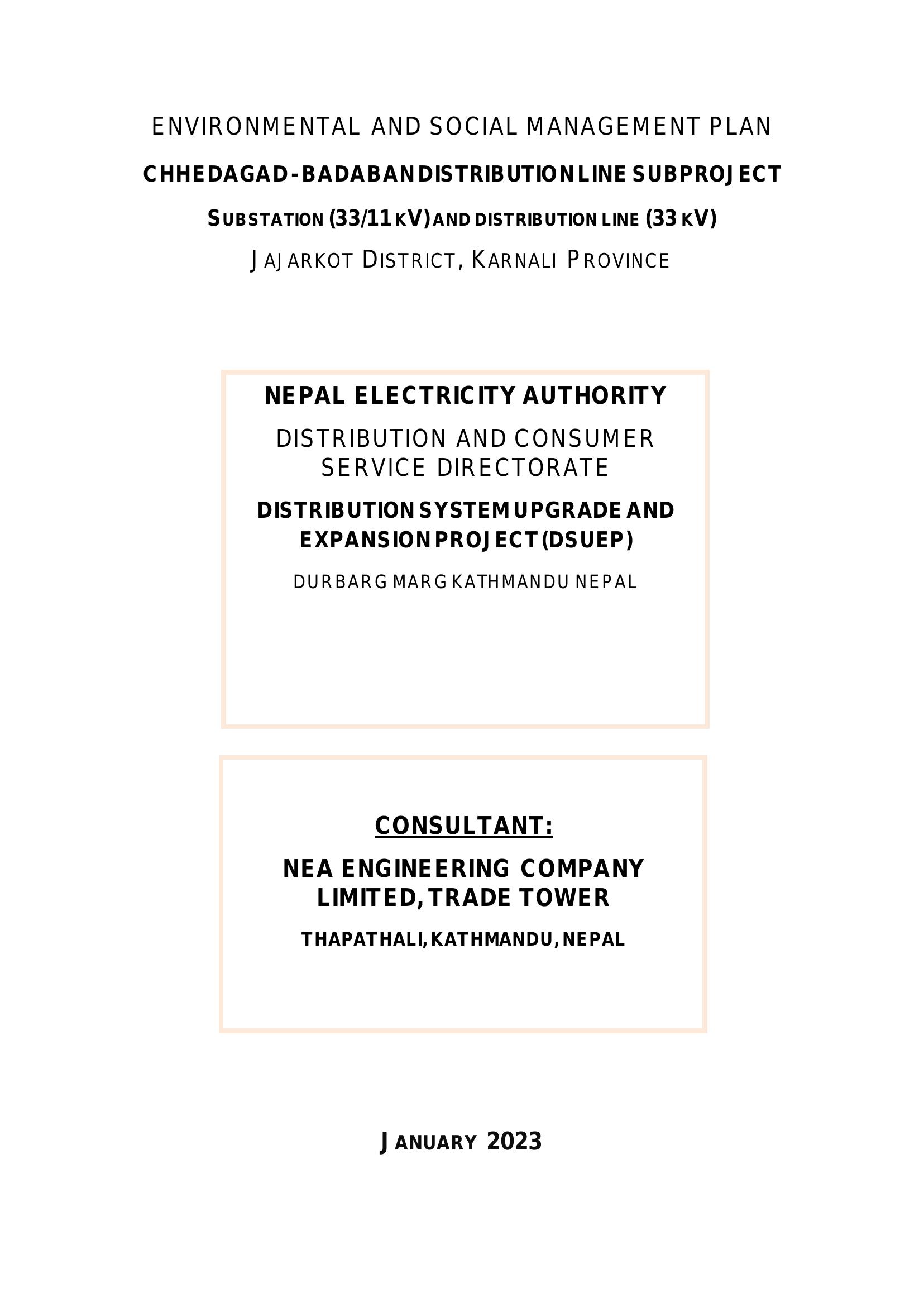 ENVIRONMENTAL AND SOCIAL MANAGEMENT PLAN

CHHEDAGAD-BADABAN DISTRIBUTION LINE SUBPROJECT

SUBSTATION (33/11 KV) AND DISTRIBUTION LINE (33 KV)

JAJARKOT DISTRICT, KARNALI PROVINCE

NEPAL ELECTRICITY AUTHORITY

DISTRIBUTION AND CONSUMER SERVICE DIRECTORATE

DISTRIBUTION SYSTEM UPGRADE AND EXPANSION PROJECT (DSUEP)

DURBARG MARG KATHMANDU NEPAL

CONSULTANT:

NEA ENGINEERING COMPANY LIMITED, TRADE TOWER

THAPATHALI, KATHMANDU, NEPAL

JANUARY 2023